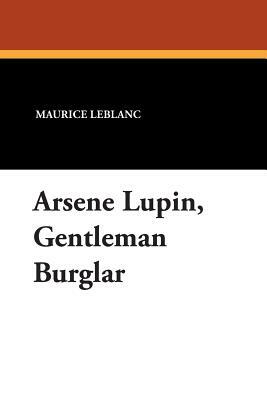 MAURICE LEBLANC

Arsene Lupin, Gentleman Burglar